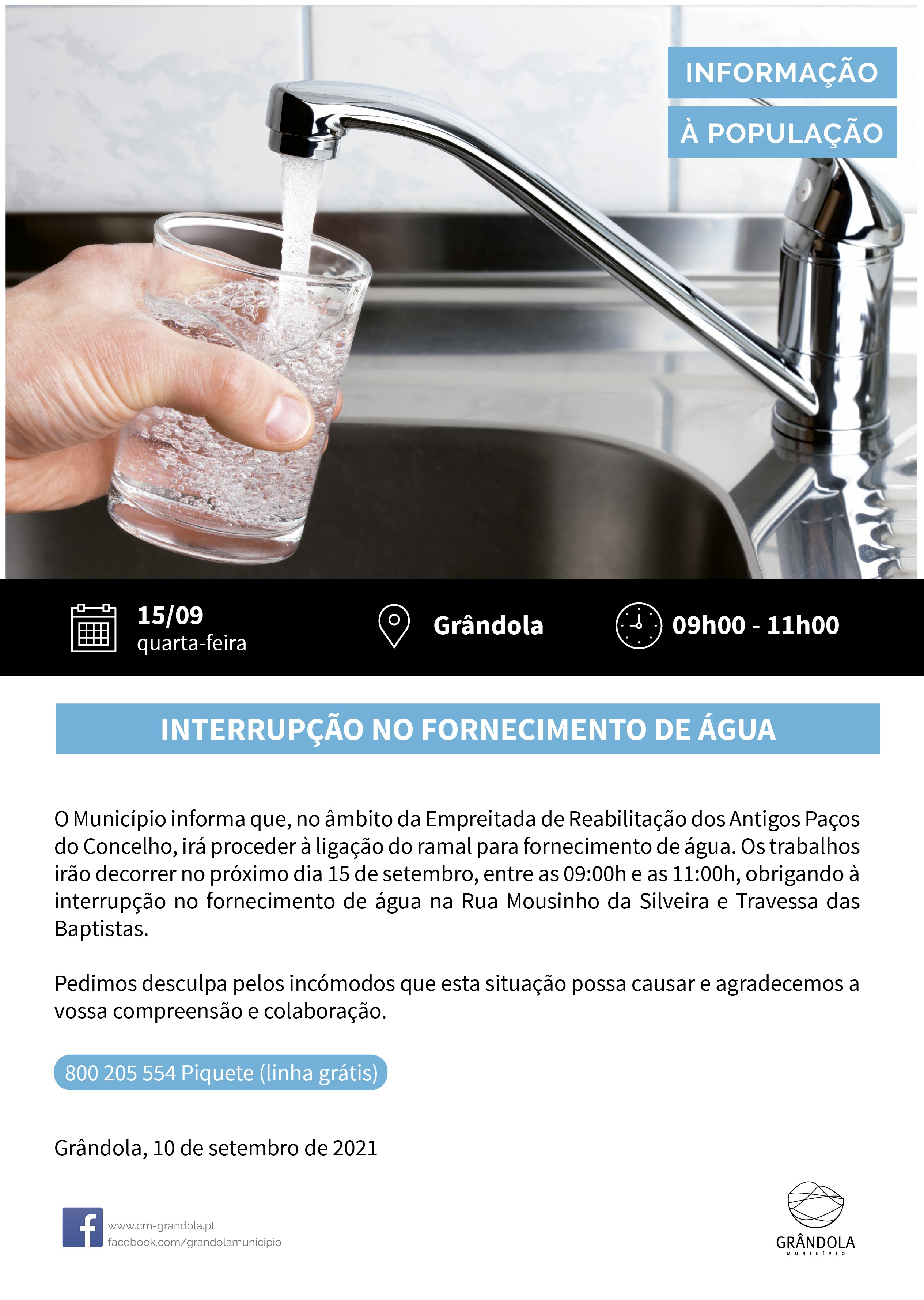 INFORMAÇÃO
À POPULAÇÃO

15/09
quarta-feira

Grândola

09h00 - 11h00

INTERRUPÇÃO NO FORNECIMENTO DE ÁGUA

O Município informa que, no âmbito da Empreitada de Reabilitação dos Antigos Paços do Concelho, irá proceder à ligação do ramal para fornecimento de água. Os trabalhos irão decorrer no próximo dia 15 de setembro, entre as 09:00h e as 11:00h, obrigando à interrupção no fornecimento de água na Rua Mousinho da Silveira e Travessa das Baptistas.

Pedimos desculpa pelos incómodos que esta situação possa causar e agradecemos a vossa compreensão e colaboração.

800 205 554 Piquete (linha grátis)

Grândola, 10 de setembro de 2021

www.cm-grandola.pt
facebook.com/grandolamunicipio

GRÂNDOLA
MUNICÍPIO